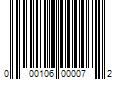 0 00106 00007 2